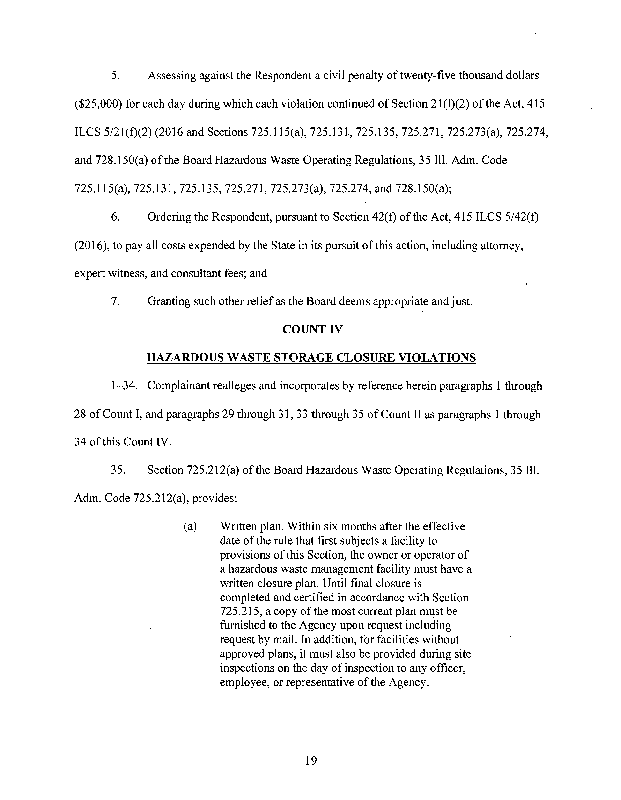 5. Assessing against the Respondent a civil penalty of twenty-five thousand dollars ($25,000) for each day during which each violation continued of Section 21(f)(2) of the Act, 415 ILCS 5/21(f)(2) (2016 and Sections 725.115(a), 725.131, 725.135, 725.271, 725.273(a), 725.274, and 728.150(a) of the Board Hazardous Waste Operating Regulations, 35 Ill. Adm. Code 725.115(a), 725.131, 725.135, 725.271, 725.273(a), 725.274, and 728.150(a);

6. Ordering the Respondent, pursuant to Section 42(f) of the Act, 415 ILCS 5/42(f) (2016), to pay all costs expended by the State in its pursuit of this action, including attorney, expert witness, and consultant fees; and

7. Granting such other relief as the Board deems appropriate and just.

COUNT IV

HAZARDOUS WASTE STORAGE CLOSURE VIOLATIONS

1-34. Complainant realleges and incorporates by reference herein paragraphs 1 through 28 of Count I, and paragraphs 29 through 31, 33 through 35 of Count II as paragraphs 1 through 34 of this Count IV.

35. Section 725.212(a) of the Board Hazardous Waste Operating Regulations, 35 Ill. Adm. Code 725.212(a), provides:

(a) Written plan. Within six months after the effective date of the rule that first subjects a facility to provisions of this Section, the owner or operator of a hazardous waste management facility must have a written closure plan. Until final closure is completed and certified in accordance with Section 725.215, a copy of the most current plan must be furnished to the Agency upon request including request by mail. In addition, for facilities without approved plans, it must also be provided during site inspections on the day of inspection to any officer, employee, or representative of the Agency.

19